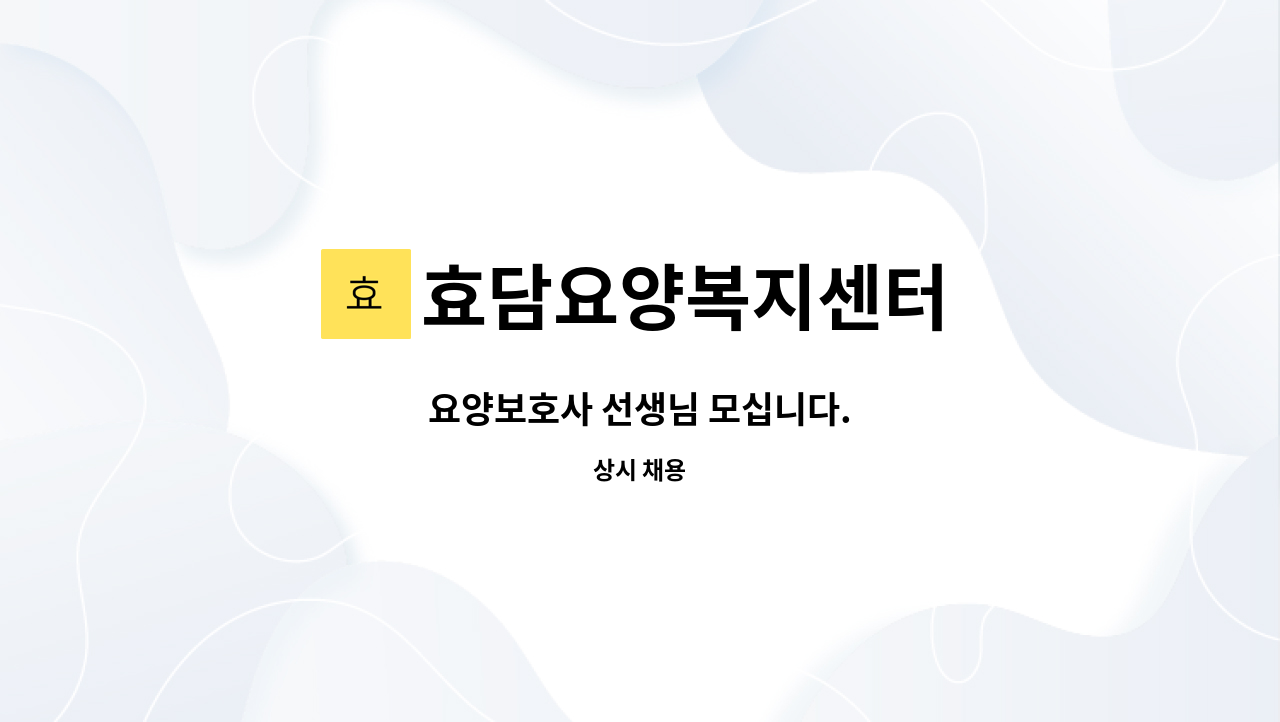 효

효담요양복지센터

요양보호사 선생님 모십니다.

상시 채용